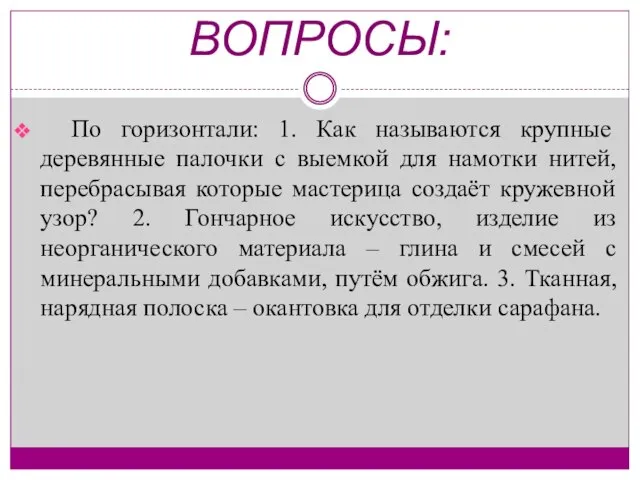 ВОПРОСЫ:

По горизонтали: 1. Как называются крупные деревянные палочки с выемкой для намотки нитей, перебрасывая которые мастерица создаёт кружевной узор? 2. Гончарное искусство, изделие из неорганического материала – глина и смесей с минеральными добавками, путём обжига. 3. Тканная, нарядная полоска – окантовка для отделки сарафана.